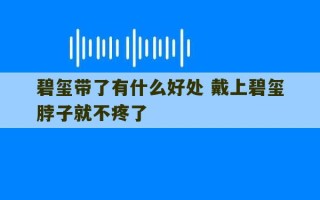 碧玺带了有什么好处 戴上碧玺脖子就不疼了